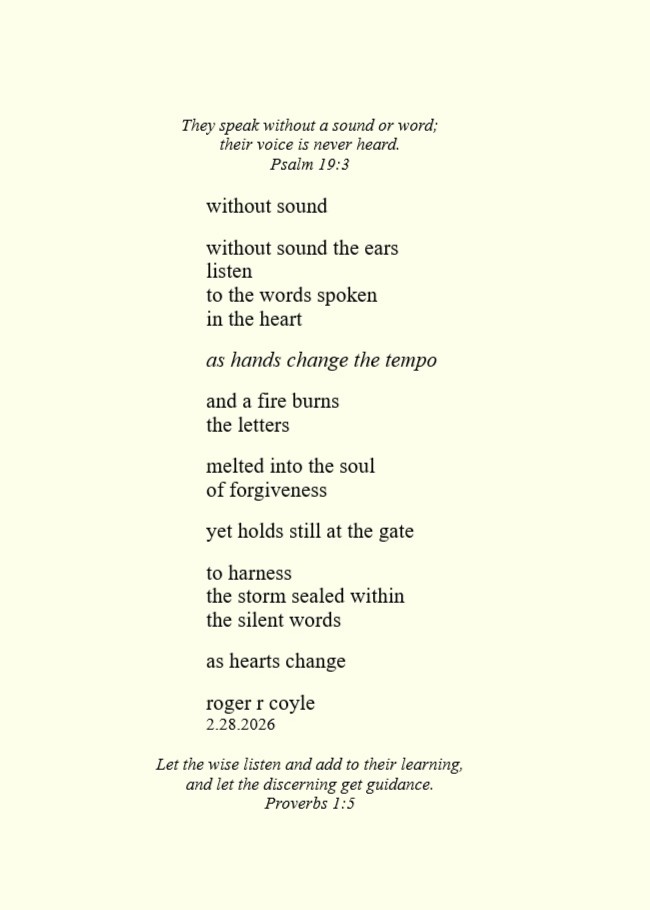 They speak without a sound or word;
their voice is never heard.
Psalm 19:3

without sound

without sound the ears
listen
to the words spoken
in the heart

as hands change the tempo

and a fire burns
the letters

melted into the soul
of forgiveness

yet holds still at the gate

to harness
the storm sealed within
the silent words

as hearts change

roger r coyle
2.28.2026

Let the wise listen and add to their learning,
and let the discerning get guidance.
Proverbs 1:5